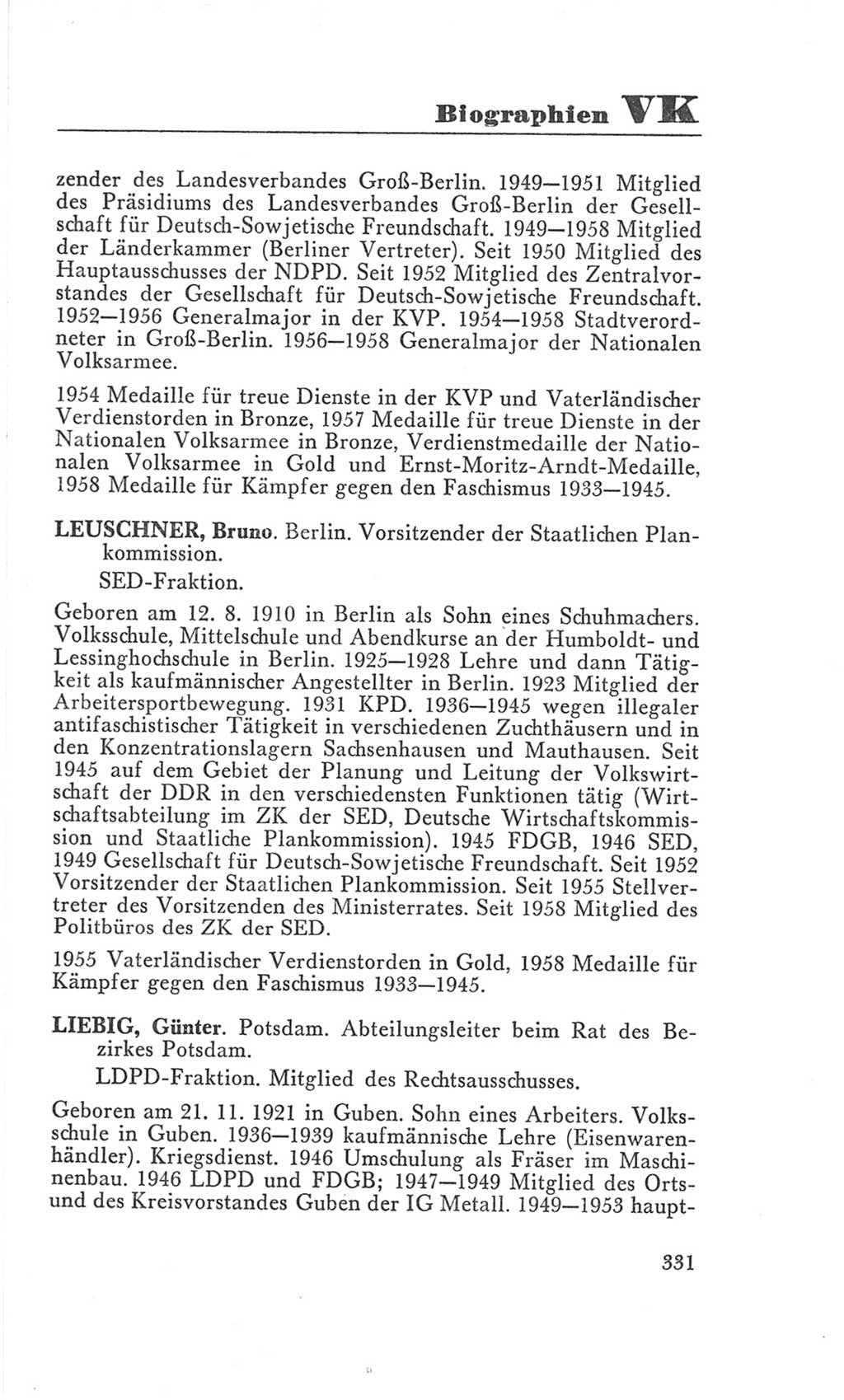 Biographien VK

zender des Landesverbandes Groß-Berlin. 1949—1951 Mitglied des Präsidiums des Landesverbandes Groß-Berlin der Gesellschaft für Deutsch-Sowjetische Freundschaft. 1949—1958 Mitglied der Länderkammer (Berliner Vertreter). Seit 1950 Mitglied des Hauptausschusses der NDPD. Seit 1952 Mitglied des Zentralvorstandes der Gesellschaft für Deutsch-Sowjetische Freundschaft. 1952—1956 Generalmajor in der KVP. 1954—1958 Stadtverordneter in Groß-Berlin. 1956—1958 Generalmajor der Nationalen Volksarmee.

1954 Medaille für treue Dienste in der KVP und Vaterländischer Verdienstorden in Bronze, 1957 Medaille für treue Dienste in der Nationalen Volksarmee in Bronze, Verdienstmedaille der Nationalen Volksarmee in Gold und Ernst-Moritz-Arndt-Medaille, 1958 Medaille für Kämpfer gegen den Faschismus 1933—1945.

LEUSCHNER, Bruno. Berlin. Vorsitzender der Staatlichen Plankommission.
SED-Fraktion.

Geboren am 12. 8. 1910 in Berlin als Sohn eines Schuhmachers. Volksschule, Mittelschule und Abendkurse an der Humboldt- und Lessinghochschule in Berlin. 1925—1928 Lehre und dann Tätigkeit als kaufmännischer Angestellter in Berlin. 1923 Mitglied der Arbeitersportbewegung. 1931 KPD. 1936—1945 wegen illegaler antifaschistischer Tätigkeit in verschiedenen Zuchthäusern und in den Konzentrationslagern Sachsenhausen und Mauthausen. Seit 1945 auf dem Gebiet der Planung und Leitung der Volkswirtschaft der DDR in den verschiedensten Funktionen tätig (Wirtschaftsabteilung im ZK der SED, Deutsche Wirtschaftskommission und Staatliche Plankommission). 1945 FDGB, 1946 SED, 1949 Gesellschaft für Deutsch-Sowjetische Freundschaft. Seit 1952 Vorsitzender der Staatlichen Plankommission. Seit 1955 Stellvertreter des Vorsitzenden des Ministerrates. Seit 1958 Mitglied des Politbüros des ZK der SED.

1955 Vaterländischer Verdienstorden in Gold, 1958 Medaille für Kämpfer gegen den Faschismus 1933—1945.

LIEBIG, Günter. Potsdam. Abteilungsleiter beim Rat des Bezirkes Potsdam.
LDPD-Fraktion. Mitglied des Rechtsausschusses.

Geboren am 21. 11. 1921 in Guben. Sohn eines Arbeiters. Volksschule in Guben. 1936—1939 kaufmännische Lehre (Eisenwarenhändler). Kriegsdienst. 1946 Umschulung als Fräser im Maschinenbau. 1946 LDPD und FDGB; 1947—1949 Mitglied des Orts- und des Kreisvorstandes Guben der IG Metall. 1949—1953 haupt-

331